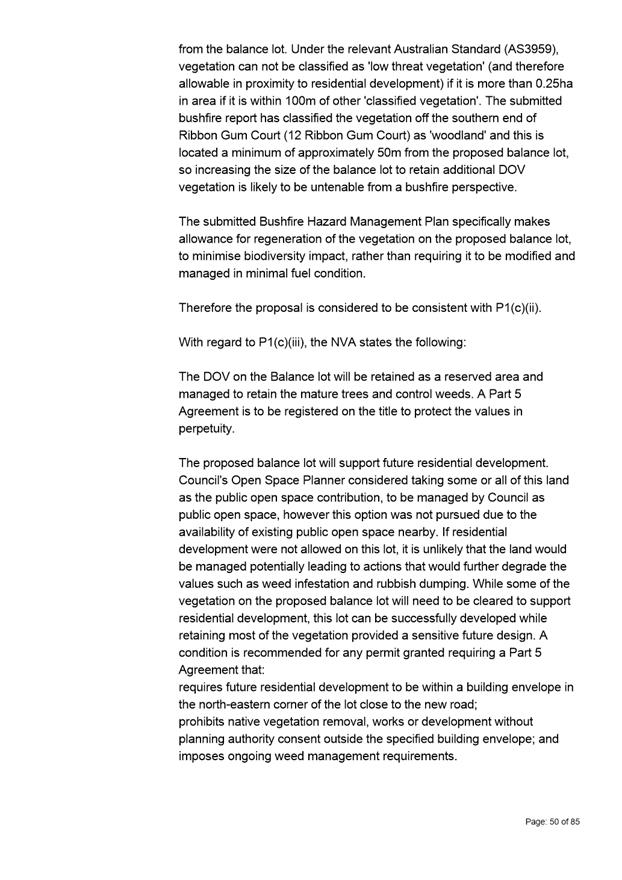 from the balance lot. Under the relevant Australian Standard (AS3959), vegetation can not be classified as 'low threat vegetation' (and therefore allowable in proximity to residential development) if it is more than 0.25ha in area if it is within 100m of other 'classified vegetation'. The submitted bushfire report has classified the vegetation off the southern end of Ribbon Gum Court (12 Ribbon Gum Court) as 'woodland' and this is located a minimum of approximately 50m from the proposed balance lot, so increasing the size of the balance lot to retain additional DOV vegetation is likely to be untenable from a bushfire perspective.

The submitted Bushfire Hazard Management Plan specifically makes allowance for regeneration of the vegetation on the proposed balance lot, to minimise biodiversity impact, rather than requiring it to be modified and managed in minimal fuel condition.

Therefore the proposal is considered to be consistent with P1(c)(ii).

With regard to P1(c)(iii), the NVA states the following:

The DOV on the Balance lot will be retained as a reserved area and managed to retain the mature trees and control weeds. A Part 5 Agreement is to be registered on the title to protect the values in perpetuity.

The proposed balance lot will support future residential development. Council's Open Space Planner considered taking some or all of this land as the public open space contribution, to be managed by Council as public open space, however this option was not pursued due to the availability of existing public open space nearby. If residential development were not allowed on this lot, it is unlikely that the land would be managed potentially leading to actions that would further degrade the values such as weed infestation and rubbish dumping. While some of the vegetation on the proposed balance lot will need to be cleared to support residential development, this lot can be successfully developed while retaining most of the vegetation provided a sensitive future design. A condition is recommended for any permit granted requiring a Part 5 Agreement that:
requires future residential development to be within a building envelope in the north-eastern corner of the lot close to the new road;
prohibits native vegetation removal, works or development without planning authority consent outside the specified building envelope; and imposes ongoing weed management requirements.

Page: 50 of 85